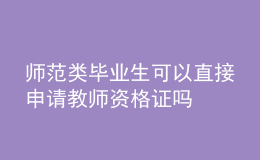 师范类毕业生可以直接申请教师资格证吗